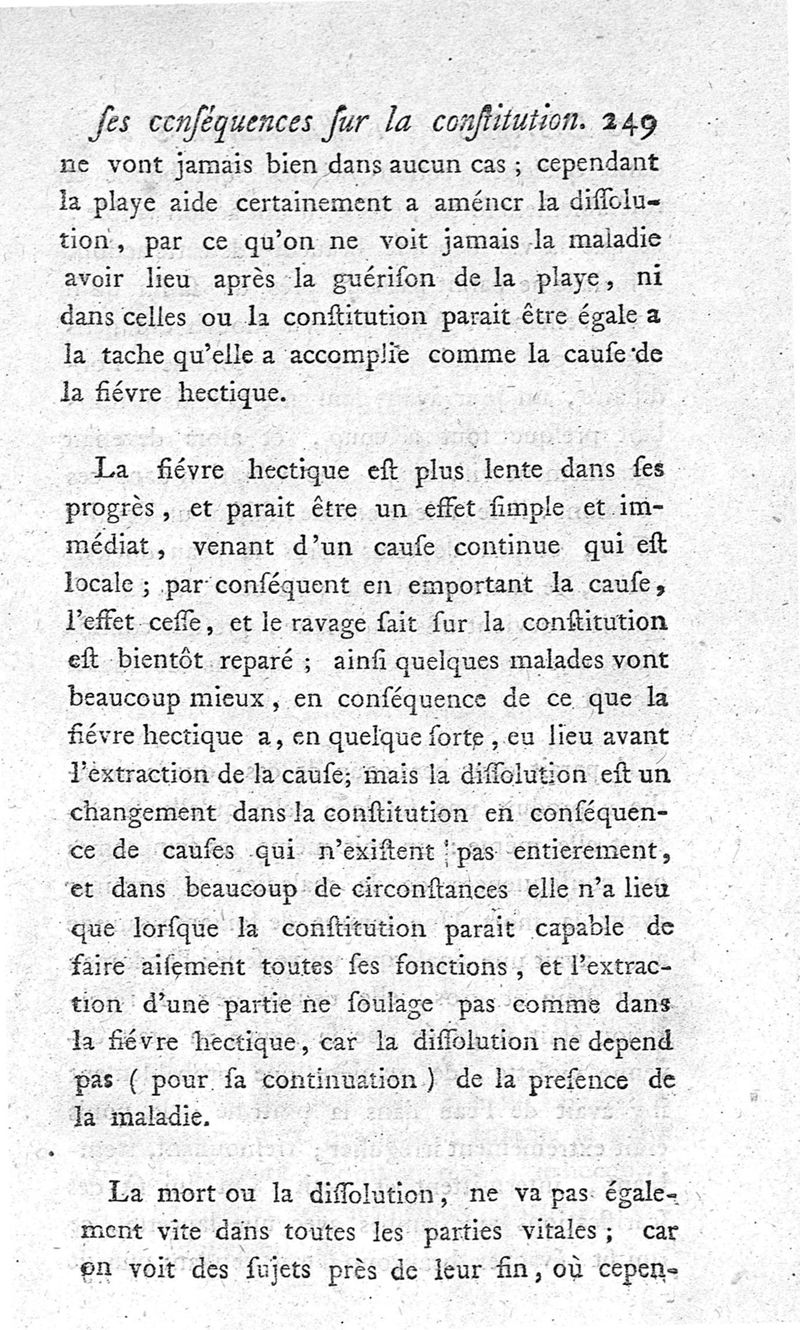 ſes conſéquences ſur la conſtitution. 249
ne vont jamais bien dans aucun cas ; cependant la playe aide certainement a améncr la diſſolution, par ce qu'on ne voit jamais la maladie avoir lieu après la guériſon de la playe, ni dans celles ou la conſtitution parait être égale a la tache qu'elle a accomplie comme la cauſe de la fiévre hectique.

La fiévre hectique eſt plus lente dans ſes progrès, et parait être un effet ſimple et immédiat, venant d'un cauſe continue qui eſt locale ; par conſéquent en emportant la cauſe, l'effet ceſſe, et le ravage ſait ſur la conſtitution eſt bientôt reparé ; ainſi quelques malades vont beaucoup mieux, en conſéquence de ce que la fiévre hectique a, en quelque ſorte, eu lieu avant l'extraction de la cauſe; mais la diſſolution eſt un changement dans la conſtitution en conſéquence de cauſes qui n'exiſtent pas entierement, et dans beaucoup de circonſtances elle n'a lieu que lorſque la conſtitution parait capable de faire aiſement toutes ſes fonctions, et l'extraction d'une partie ne ſoulage pas comme dans la fiévre hectique, car la diſſolution ne depend pas ( pour ſa continuation ) de la preſence de la maladie.

La mort ou la diſſolution, ne va pas également vite dans toutes les parties vitales ; car on voit des ſujets près de leur fin, où cepen-